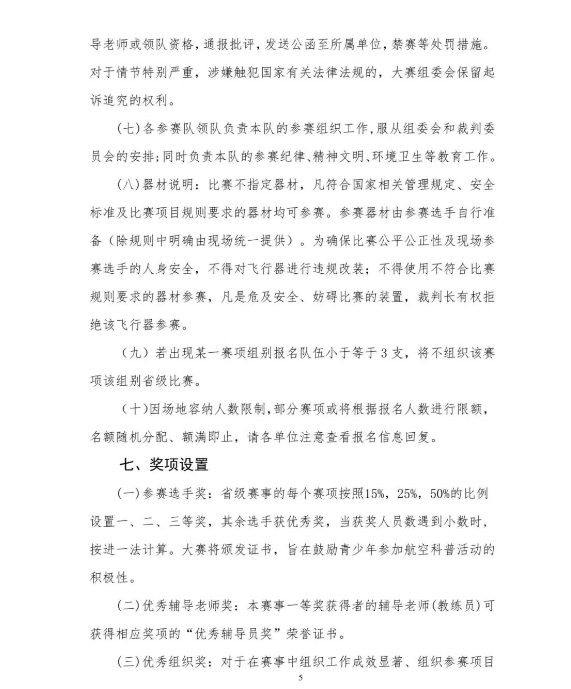 导老师或领队资格，通报批评，发送公函至所属单位，禁赛等处罚措施。对于情节特别严重，涉嫌触犯国家有关法律法规的，大赛组委会保留起诉追究的权利。

（七）各参赛队领队负责本队的参赛组织工作，服从组委会和裁判委员会的安排；同时负责本队的参赛纪律、精神文明、环境卫生等教育工作。

（八）器材说明：比赛不指定器材，凡符合国家相关管理规定、安全标准及比赛项目规则要求的器材均可参赛。参赛器材由参赛选手自行准备（除规则中明确由现场统一提供）。为确保比赛公平公正性及现场参赛选手的人身安全，不得对飞行器进行违规改装；不得使用不符合比赛规则要求的器材参赛，凡是危及安全、妨碍比赛的装置，裁判长有权拒绝该飞行器参赛。

（九）若出现某一赛项组别报名队伍小于等于3支，将不组织该赛项该组别省级比赛。

（十）因场地容纳人数限制，部分赛项或将根据报名人数进行限额，名额随机分配、额满即止，请各单位注意查看报名信息回复。

七、奖项设置

（一）参赛选手奖：省级赛事的每个赛项按照15%，25%，50%的比例设置一、二、三等奖，其余选手获优秀奖，当获奖人员数遇到小数时，按进一法计算。大赛将颁发证书，旨在鼓励青少年参加航空科普活动的积极性。

（二）优秀辅导老师奖：本赛事一等奖获得者的辅导老师（教练员）可获得相应奖项的“优秀辅导员奖”荣誉证书。

（三）优秀组织奖：对于在赛事中组织工作成效显著、组织参赛项目

5